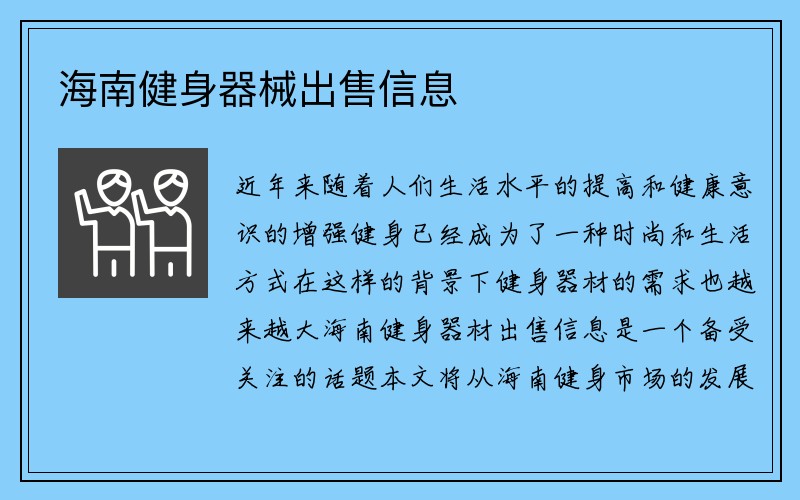 海南健身器械出售信息

近年来随着人们生活水平的提高和健康意识的增强健身已经成为了一种时尚和生活方式在这样的背景下健身器材的需求也越来越大海南健身器材出售信息是一个备受关注的话题本文将从海南健身市场的发展